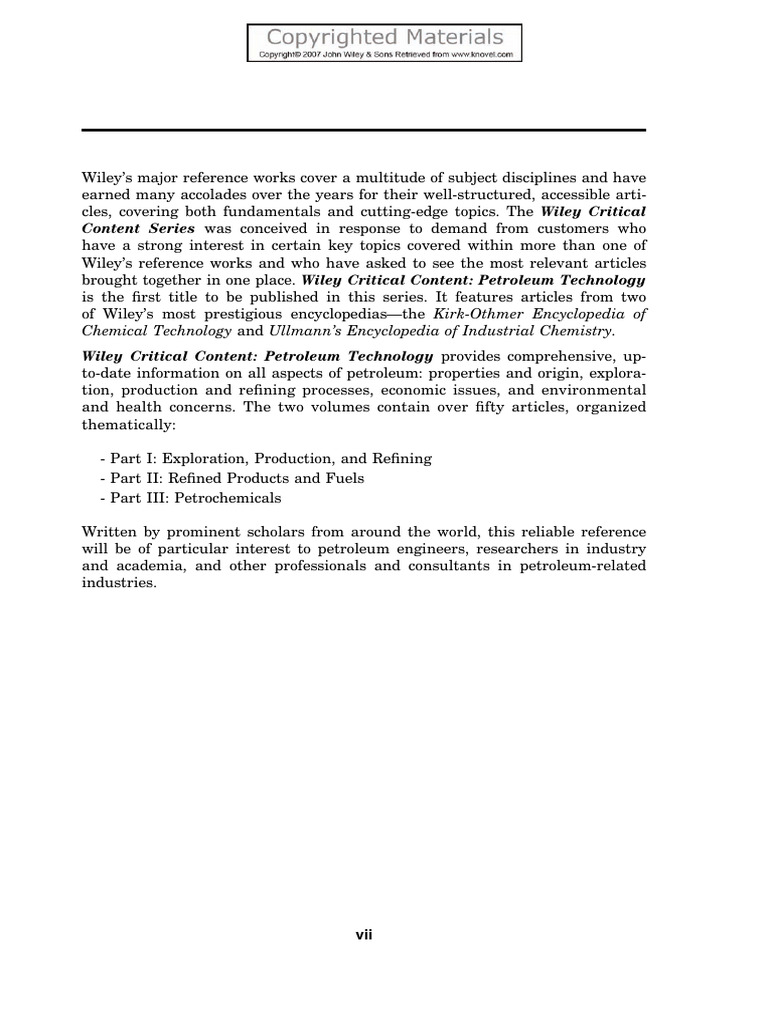 Copyrighted Materials
Copyright© 2007 John Wiley & Sons Retrieved from www.knovel.com

Wiley's major reference works cover a multitude of subject disciplines and have earned many accolades over the years for their well-structured, accessible articles, covering both fundamentals and cutting-edge topics. The Wiley Critical Content Series was conceived in response to demand from customers who have a strong interest in certain key topics covered within more than one of Wiley's reference works and who have asked to see the most relevant articles brought together in one place. Wiley Critical Content: Petroleum Technology is the first title to be published in this series. It features articles from two of Wiley's most prestigious encyclopedias—the Kirk-Othmer Encyclopedia of Chemical Technology and Ullmann's Encyclopedia of Industrial Chemistry.

Wiley Critical Content: Petroleum Technology provides comprehensive, up-to-date information on all aspects of petroleum: properties and origin, exploration, production and refining processes, economic issues, and environmental and health concerns. The two volumes contain over fifty articles, organized thematically:

- Part I: Exploration, Production, and Refining
- Part II: Refined Products and Fuels
- Part III: Petrochemicals

Written by prominent scholars from around the world, this reliable reference will be of particular interest to petroleum engineers, researchers in industry and academia, and other professionals and consultants in petroleum-related industries.

vii